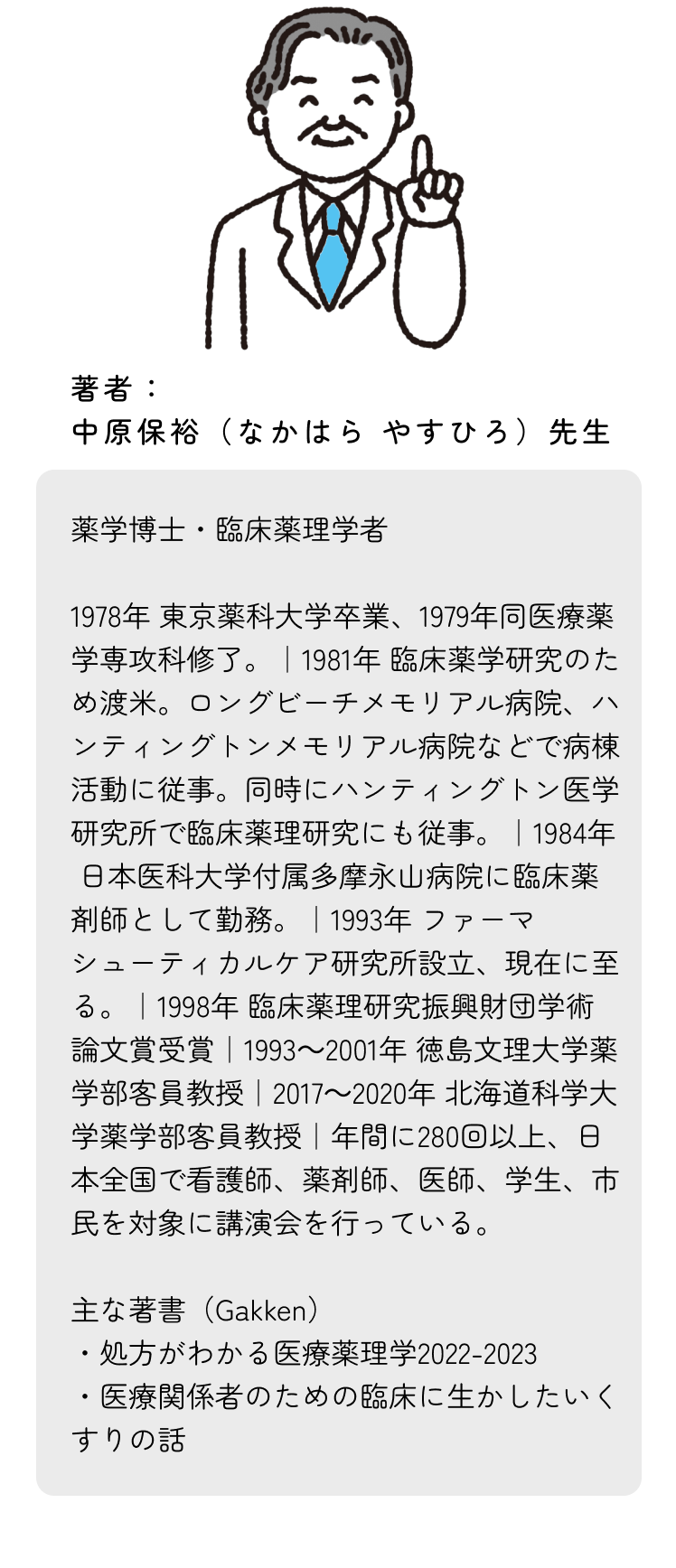 著者：
中原保裕（なかはら やすひろ）先生

薬学博士・臨床薬理学者

1978年 東京薬科大学卒業、1979年同医療薬学専攻科修了。｜1981年 臨床薬学研究のため渡米。ロングビーチメモリアル病院、ハンティングトンメモリアル病院などで病棟活動に従事。同時にハンティングトン医学研究所で臨床薬理研究にも従事。｜1984年 日本医科大学付属多摩永山病院に臨床薬剤師として勤務。｜1993年 ファーマシューティカルケア研究所設立、現在に至る。｜1998年 臨床薬理研究振興財団学術論文賞受賞｜1993〜2001年 徳島文理大学薬学部客員教授｜2017〜2020年 北海道科学大学薬学部客員教授｜年間に280回以上、日本全国で看護師、薬剤師、医師、学生、市民を対象に講演会を行っている。

主な著書（Gakken）
・処方がわかる医療薬理学2022-2023
・医療関係者のための臨床に生かしたいくすりの話